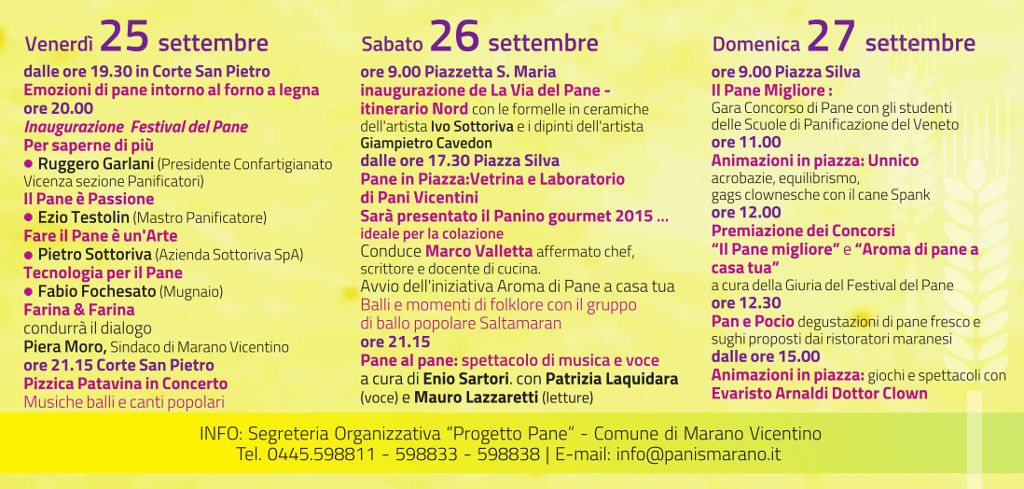 Venerdì 25 settembre

dalle ore 19.30 in Corte San Pietro
Emozioni di pane intorno al forno a legna
ore 20.00
Inaugurazione Festival del Pane
Per saperne di più
● Ruggero Garlani (Presidente Confartigianato Vicenza sezione Panificatori)
Il Pane è Passione
● Ezio Testolin (Mastro Panificatore)
Fare il Pane è un'Arte
● Pietro Sottoriva (Azienda Sottoriva SpA)
Tecnologia per il Pane
● Fabio Fochesato (Mugnaio)
Farina & Farina
condurrà il dialogo
Piera Moro, Sindaco di Marano Vicentino
ore 21.15 Corte San Pietro
Pizzica Patavina in Concerto
Musiche balli e canti popolari

Sabato 26 settembre

ore 9.00 Piazzetta S. Maria
inaugurazione de La Via del Pane - itinerario Nord con le formelle in ceramiche dell'artista Ivo Sottoriva e i dipinti dell'artista Giampietro Cavedon
dalle ore 17.30 Piazza Silva
Pane in Piazza:Vetrina e Laboratorio di Pani Vicentini
Sarà presentato il Panino gourmet 2015 ...
ideale per la colazione
Conduce Marco Valletta affermato chef, scrittore e docente di cucina.
Avvio dell'iniziativa Aroma di Pane a casa tua
Balli e momenti di folklore con il gruppo di ballo popolare Saltamaran
ore 21.15
Pane al pane: spettacolo di musica e voce
a cura di Enio Sartori. con Patrizia Laquidara (voce) e Mauro Lazzaretti (letture)

Domenica 27 settembre

ore 9.00 Piazza Silva
Il Pane Migliore :
Gara Concorso di Pane con gli studenti delle Scuole di Panificazione del Veneto
ore 11.00
Animazioni in piazza: Unnico
acrobazie, equilibrismo, gags clownesche con il cane Spank
ore 12.00
Premiazione dei Concorsi
"Il Pane migliore" e "Aroma di pane a casa tua"
a cura della Giuria del Festival del Pane
ore 12.30
Pan e Pocio degustazioni di pane fresco e sughi proposti dai ristoratori maranesi
dalle ore 15.00
Animazioni in piazza: giochi e spettacoli con Evaristo Arnaldi Dottor Clown

INFO: Segreteria Organizzativa "Progetto Pane" - Comune di Marano Vicentino
Tel. 0445.598811 - 598833 - 598838 | E-mail: info@panismarano.it